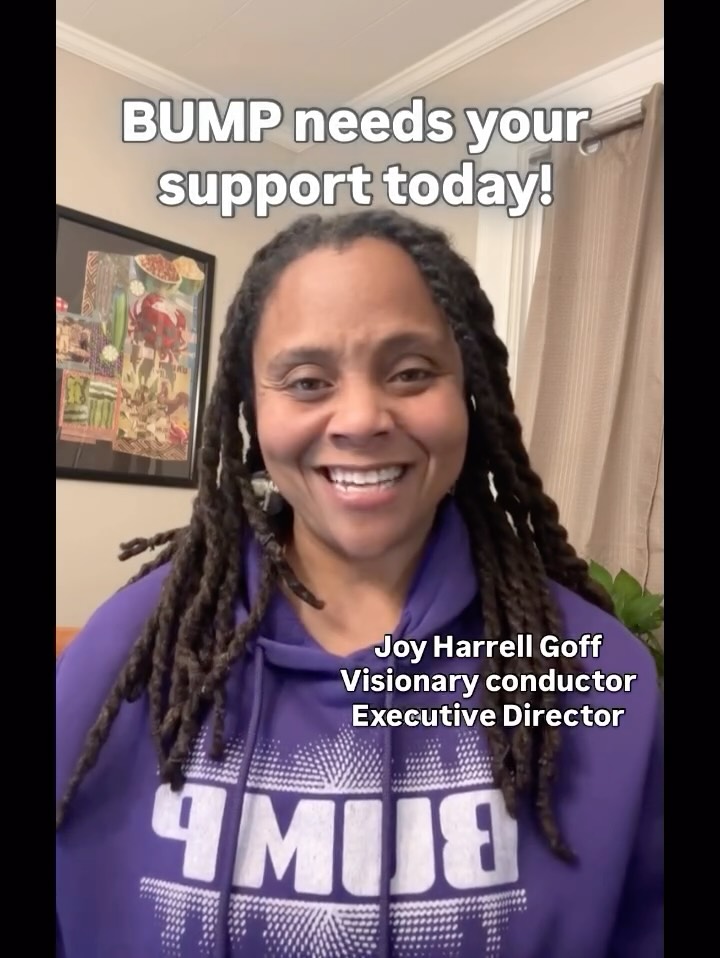 BUMP needs your support today!

Joy Harrell Goff
Visionary conductor
Executive Director

BUMP